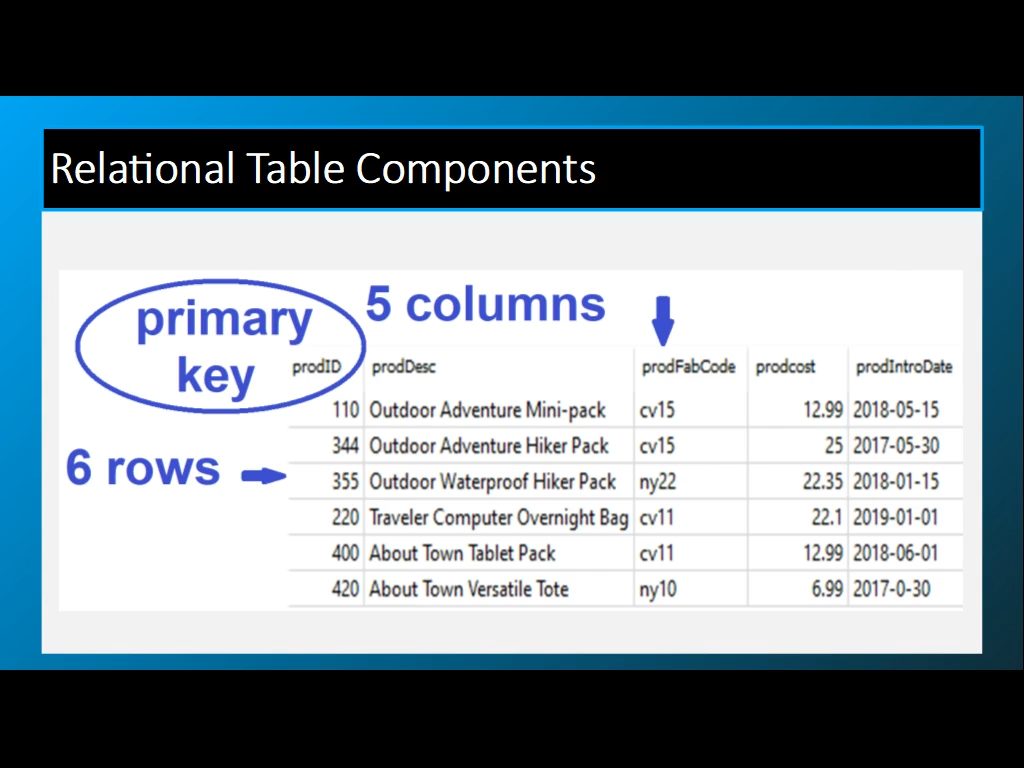 Relational Table Components

primary key

5 columns

6 rows

| prodID | prodDesc | prodFabCode | prodcost | prodIntroDate |
|---|---|---|---|---|
| 110 | Outdoor Adventure Mini-pack | cv15 | 12.99 | 2018-05-15 |
| 344 | Outdoor Adventure Hiker Pack | cv15 | 25 | 2017-05-30 |
| 355 | Outdoor Waterproof Hiker Pack | ny22 | 22.35 | 2018-01-15 |
| 220 | Traveler Computer Overnight Bag | cv11 | 22.1 | 2019-01-01 |
| 400 | About Town Tablet Pack | cv11 | 12.99 | 2018-06-01 |
| 420 | About Town Versatile Tote | ny10 | 6.99 | 2017-0-30 |